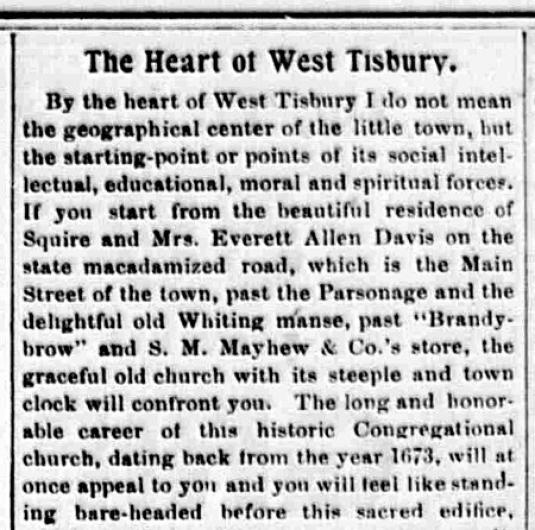 The Heart of West Tisbury.

By the heart of West Tisbury I do not mean the geographical center of the little town, but the starting-point or points of its social intellectual, educational, moral and spiritual forces. If you start from the beautiful residence of Squire and Mrs. Everett Allen Davis on the state macadamized road, which is the Main Street of the town, past the Parsonage and the delightful old Whiting manse, past "Brandybrow" and S. M. Mayhew & Co.'s store, the graceful old church with its steeple and town clock will confront you. The long and honorable career of this historic Congregational church, dating back from the year 1673, will at once appeal to you and you will feel like standing bare-headed before this sacred edifice,